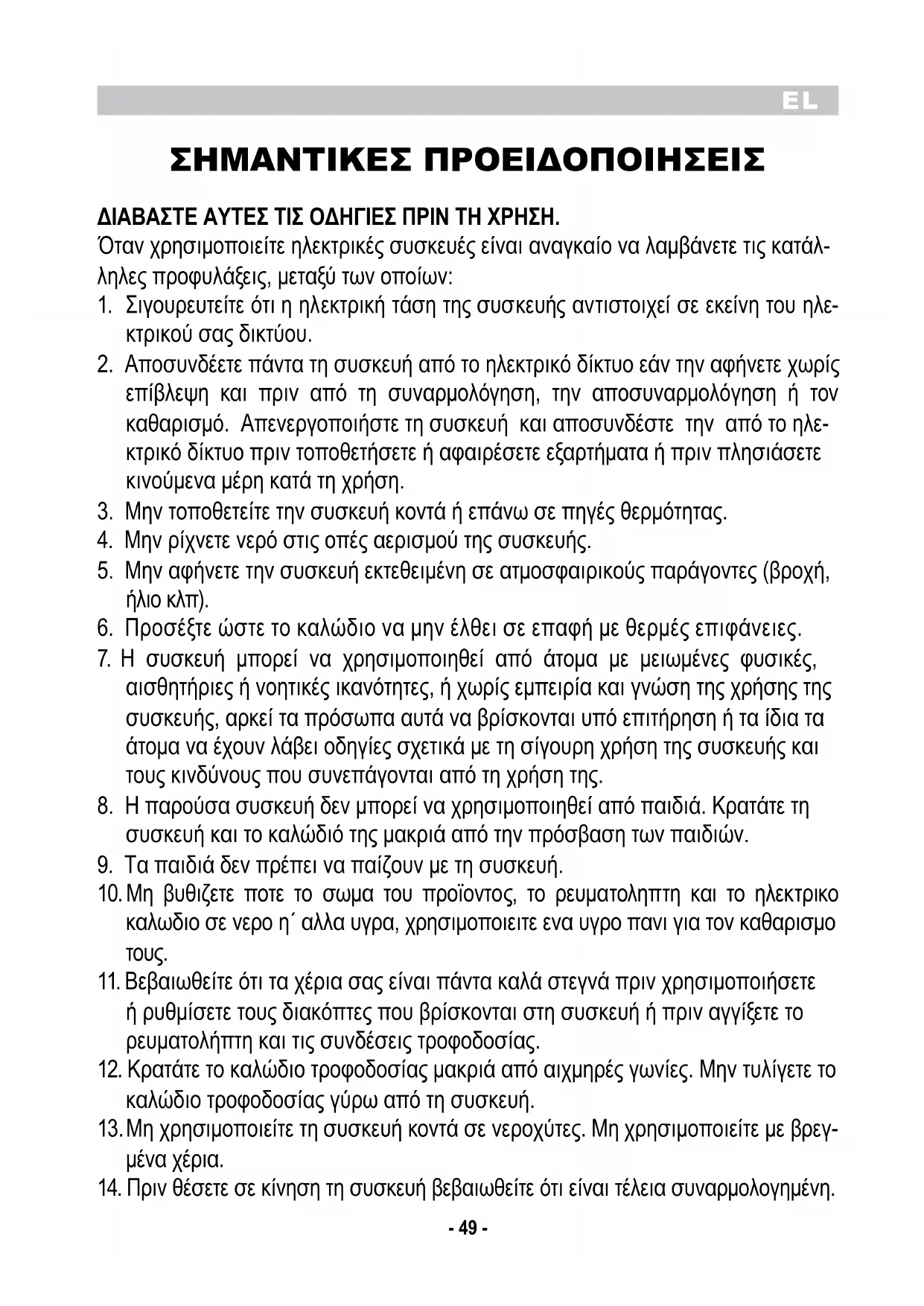 EL

ΣΗΜΑΝΤΙΚΕΣ ΠΡΟΕΙΔΟΠΟΙΗΣΕΙΣ

ΔΙΑΒΑΣΤΕ ΑΥΤΕΣ ΤΙΣ ΟΔΗΓΙΕΣ ΠΡΙΝ ΤΗ ΧΡΗΣΗ.
Όταν χρησιμοποιείτε ηλεκτρικές συσκευές είναι αναγκαίο να λαμβάνετε τις κατάλληλες προφυλάξεις, μεταξύ των οποίων:
1. Σιγουρευτείτε ότι η ηλεκτρική τάση της συσκευής αντιστοιχεί σε εκείνη του ηλεκτρικού σας δικτύου.
2. Αποσυνδέετε πάντα τη συσκευή από το ηλεκτρικό δίκτυο εάν την αφήνετε χωρίς επίβλεψη και πριν από τη συναρμολόγηση, την αποσυναρμολόγηση ή τον καθαρισμό. Απενεργοποιήστε τη συσκευή και αποσυνδέστε την από το ηλεκτρικό δίκτυο πριν τοποθετήσετε ή αφαιρέσετε εξαρτήματα ή πριν πλησιάσετε κινούμενα μέρη κατά τη χρήση.
3. Μην τοποθετείτε την συσκευή κοντά ή επάνω σε πηγές θερμότητας.
4. Μην ρίχνετε νερό στις οπές αερισμού της συσκευής.
5. Μην αφήνετε την συσκευή εκτεθειμένη σε ατμοσφαιρικούς παράγοντες (βροχή, ήλιο κλπ).
6. Προσέξτε ώστε το καλώδιο να μην έλθει σε επαφή με θερμές επιφάνειες.
7. Η συσκευή μπορεί να χρησιμοποιηθεί από άτομα με μειωμένες φυσικές, αισθητήριες ή νοητικές ικανότητες, ή χωρίς εμπειρία και γνώση της χρήσης της συσκευής, αρκεί τα πρόσωπα αυτά να βρίσκονται υπό επιτήρηση ή τα ίδια τα άτομα να έχουν λάβει οδηγίες σχετικά με τη σίγουρη χρήση της συσκευής και τους κινδύνους που συνεπάγονται από τη χρήση της.
8. Η παρούσα συσκευή δεν μπορεί να χρησιμοποιηθεί από παιδιά. Κρατάτε τη συσκευή και το καλώδιό της μακριά από την πρόσβαση των παιδιών.
9. Τα παιδιά δεν πρέπει να παίζουν με τη συσκευή.
10. Μη βυθιζετε ποτε το σωμα του προϊοντος, το ρευματοληπτη και το ηλεκτρικο καλωδιο σε νερο η΄ αλλα υγρα, χρησιμοποιειτε ενα υγρο πανι για τον καθαρισμο τους.
11. Βεβαιωθείτε ότι τα χέρια σας είναι πάντα καλά στεγνά πριν χρησιμοποιήσετε ή ρυθμίσετε τους διακόπτες που βρίσκονται στη συσκευή ή πριν αγγίξετε το ρευματολήπτη και τις συνδέσεις τροφοδοσίας.
12. Κρατάτε το καλώδιο τροφοδοσίας μακριά από αιχμηρές γωνίες. Μην τυλίγετε το καλώδιο τροφοδοσίας γύρω από τη συσκευή.
13. Μη χρησιμοποιείτε τη συσκευή κοντά σε νεροχύτες. Μη χρησιμοποιείτε με βρεγμένα χέρια.
14. Πριν θέσετε σε κίνηση τη συσκευή βεβαιωθείτε ότι είναι τέλεια συναρμολογημένη.

- 49 -